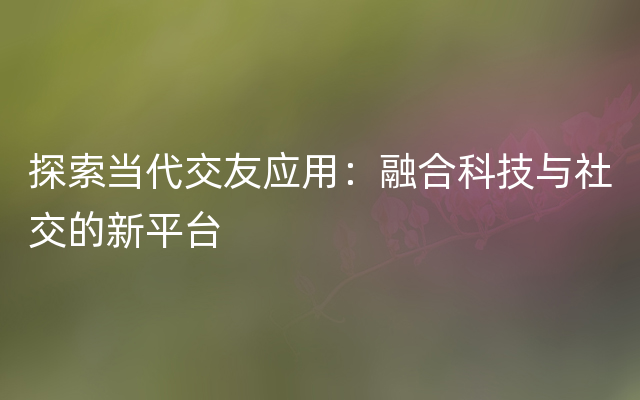 探索当代交友应用：融合科技与社交的新平台